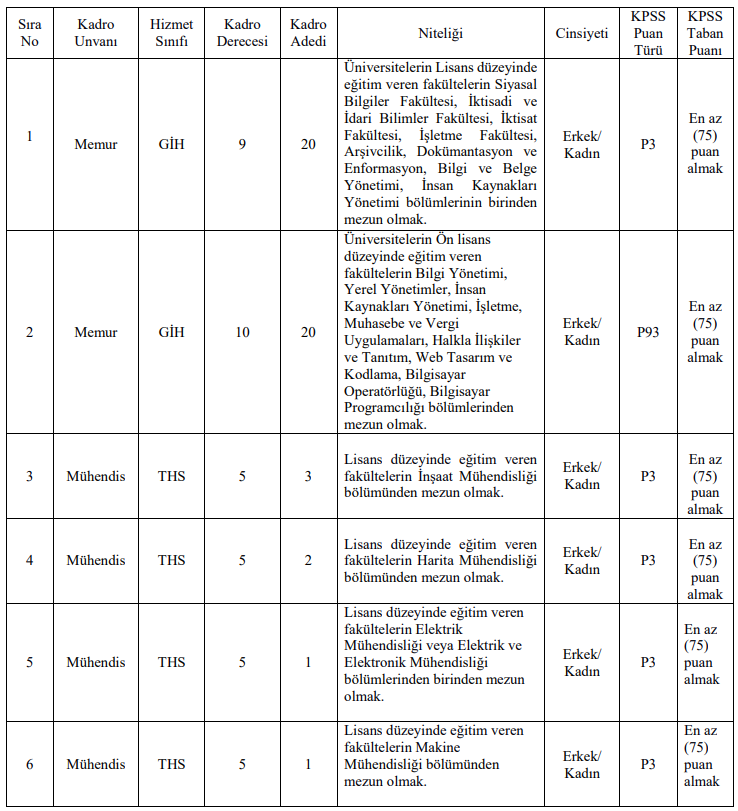 | Sıra No | Kadro Unvanı | Hizmet Sınıfı | Kadro Derecesi | Kadro Adedi | Niteliği | Cinsiyeti | KPSS Puan Türü | KPSS Taban Puanı |
|---|---|---|---|---|---|---|---|---|
| 1 | Memur | GİH | 9 | 20 | Üniversitelerin Lisans düzeyinde eğitim veren fakültelerin Siyasal Bilgiler Fakültesi, İktisadi ve İdari Bilimler Fakültesi, İktisat Fakültesi, İşletme Fakültesi, Arşivcilik, Dokümantasyon ve Enformasyon, Bilgi ve Belge Yönetimi, İnsan Kaynakları Yönetimi bölümlerinin birinden mezun olmak. | Erkek/ Kadın | P3 | En az (75) puan almak |
| 2 | Memur | GİH | 10 | 20 | Üniversitelerin Ön lisans düzeyinde eğitim veren fakültelerin Bilgi Yönetimi, Yerel Yönetimler, İnsan Kaynakları Yönetimi, İşletme, Muhasebe ve Vergi Uygulamaları, Halkla İlişkiler ve Tanıtım, Web Tasarım ve Kodlama, Bilgisayar Operatörlüğü, Bilgisayar Programcılığı bölümlerinden mezun olmak. | Erkek/ Kadın | P93 | En az (75) puan almak |
| 3 | Mühendis | THS | 5 | 3 | Lisans düzeyinde eğitim veren fakültelerin İnşaat Mühendisliği bölümünden mezun olmak. | Erkek/ Kadın | P3 | En az (75) puan almak |
| 4 | Mühendis | THS | 5 | 2 | Lisans düzeyinde eğitim veren fakültelerin Harita Mühendisliği bölümünden mezun olmak. | Erkek/ Kadın | P3 | En az (75) puan almak |
| 5 | Mühendis | THS | 5 | 1 | Lisans düzeyinde eğitim veren fakültelerin Elektrik Mühendisliği veya Elektrik ve Elektronik Mühendisliği bölümlerinden birinden mezun olmak. | Erkek/ Kadın | P3 | En az (75) puan almak |
| 6 | Mühendis | THS | 5 | 1 | Lisans düzeyinde eğitim veren fakültelerin Makine Mühendisliği bölümünden mezun olmak. | Erkek/ Kadın | P3 | En az (75) puan almak |